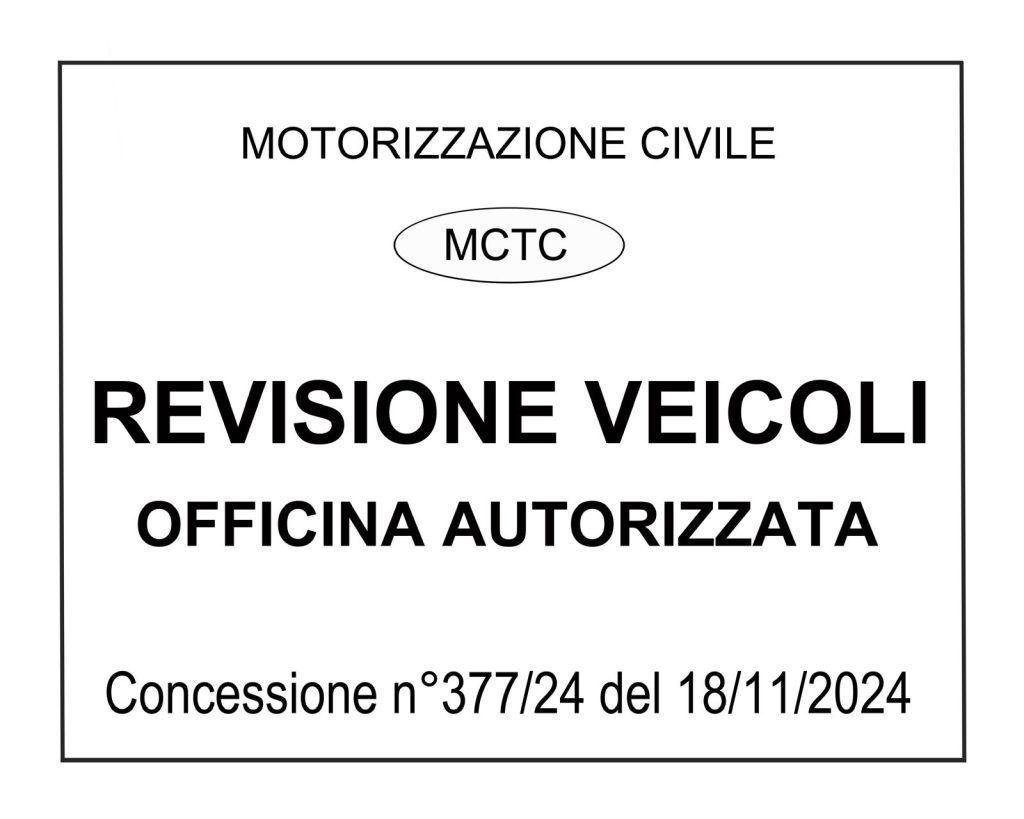 MOTORIZZAZIONE CIVILE

MCTC

REVISIONE VEICOLI

OFFICINA AUTORIZZATA

Concessione n°377/24 del 18/11/2024